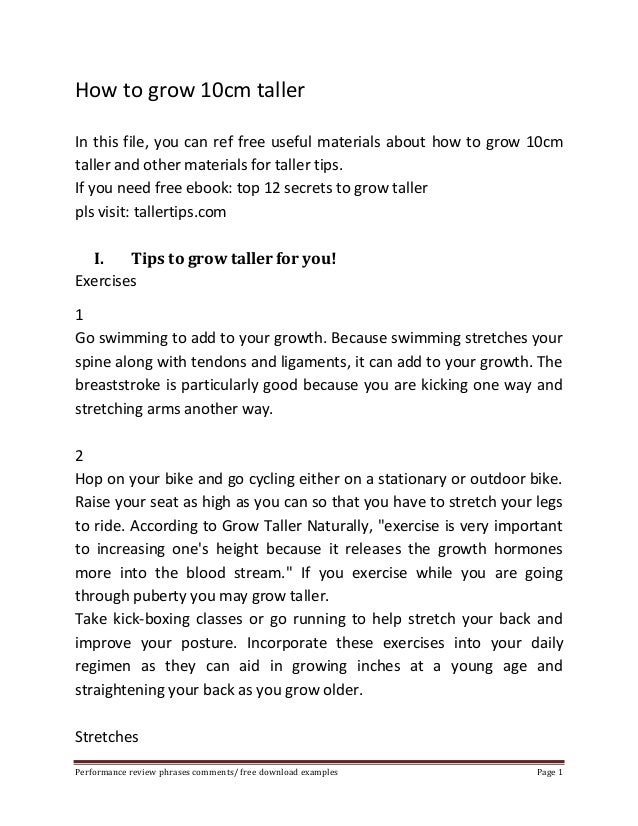 How to grow 10cm taller

In this file, you can ref free useful materials about how to grow 10cm taller and other materials for taller tips.
If you need free ebook: top 12 secrets to grow taller
pls visit: tallertips.com

I. Tips to grow taller for you!
Exercises

1
Go swimming to add to your growth. Because swimming stretches your spine along with tendons and ligaments, it can add to your growth. The breaststroke is particularly good because you are kicking one way and stretching arms another way.

2
Hop on your bike and go cycling either on a stationary or outdoor bike. Raise your seat as high as you can so that you have to stretch your legs to ride. According to Grow Taller Naturally, "exercise is very important to increasing one's height because it releases the growth hormones more into the blood stream." If you exercise while you are going through puberty you may grow taller.
Take kick-boxing classes or go running to help stretch your back and improve your posture. Incorporate these exercises into your daily regimen as they can aid in growing inches at a young age and straightening your back as you grow older.

Stretches

Performance review phrases comments/ free download examples Page 1